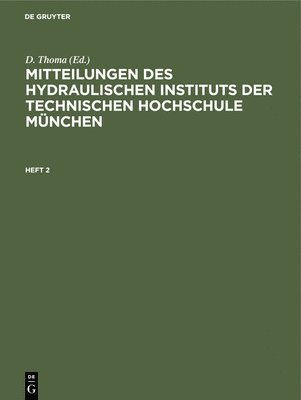 DE GRUYTER

D. Thoma (Ed.)

MITTEILUNGEN DES HYDRAULISCHEN INSTITUTS DER TECHNISCHEN HOCHSCHULE MÜNCHEN

HEFT 2

DE
G